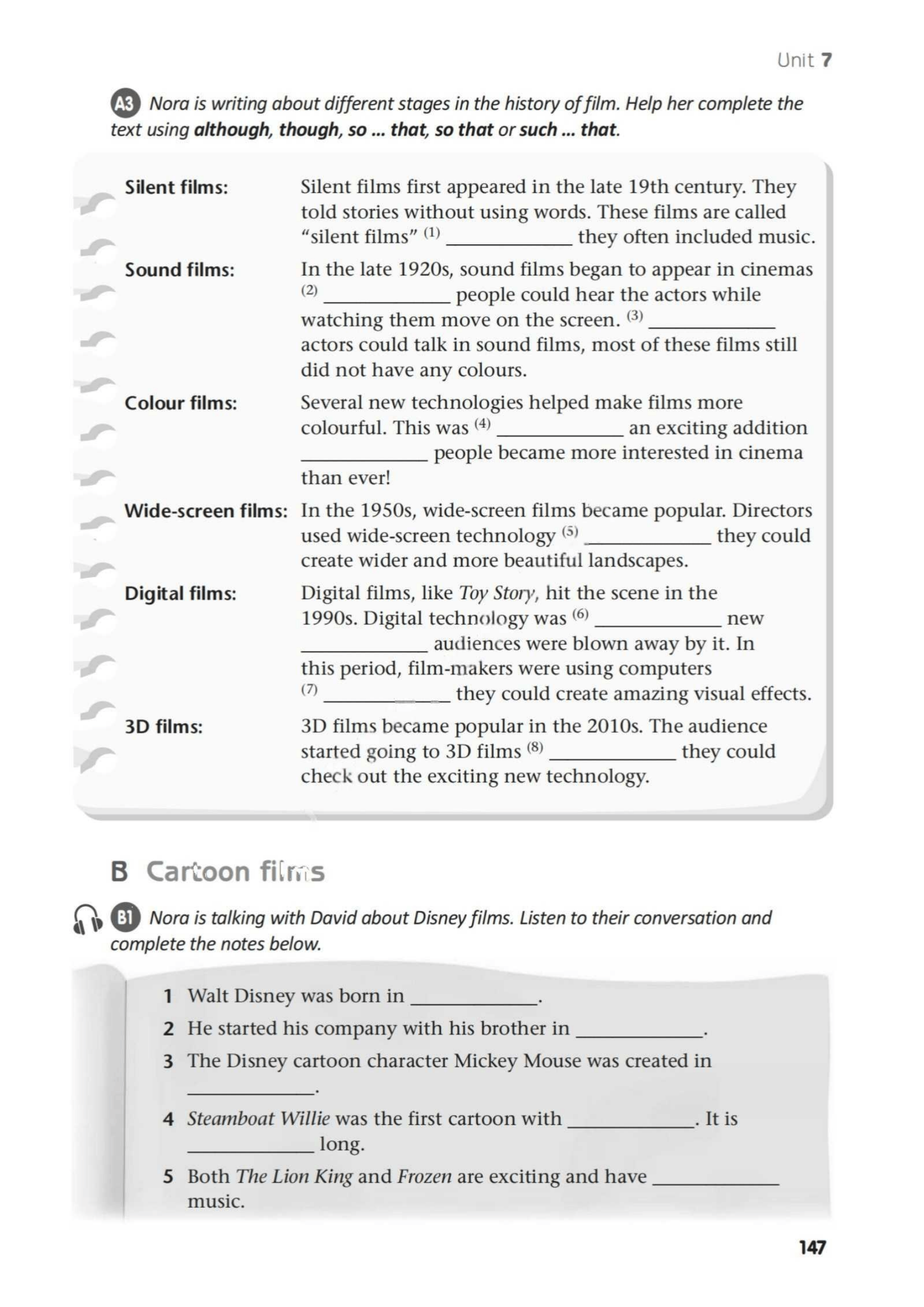 Unit 7

A3 Nora is writing about different stages in the history of film. Help her complete the text using although, though, so ... that, so that or such ... that.

Silent films:
Silent films first appeared in the late 19th century. They told stories without using words. These films are called "silent films" $^{(1)}$ ____ they often included music.

Sound films:
In the late 1920s, sound films began to appear in cinemas $^{(2)}$ ____ people could hear the actors while watching them move on the screen. $^{(3)}$ ____ actors could talk in sound films, most of these films still did not have any colours.

Colour films:
Several new technologies helped make films more colourful. This was $^{(4)}$ ____ an exciting addition ____ people became more interested in cinema than ever!

Wide-screen films:
In the 1950s, wide-screen films became popular. Directors used wide-screen technology $^{(5)}$ ____ they could create wider and more beautiful landscapes.

Digital films:
Digital films, like Toy Story, hit the scene in the 1990s. Digital technology was $^{(6)}$ ____ new ____ audiences were blown away by it. In this period, film-makers were using computers $^{(7)}$ ____ they could create amazing visual effects.

3D films:
3D films became popular in the 2010s. The audience started going to 3D films $^{(8)}$ ____ they could check out the exciting new technology.

B Cartoon films

B1 Nora is talking with David about Disney films. Listen to their conversation and complete the notes below.

1 Walt Disney was born in ____.
2 He started his company with his brother in ____.
3 The Disney cartoon character Mickey Mouse was created in ____.
4 Steamboat Willie was the first cartoon with ____. It is ____ long.
5 Both The Lion King and Frozen are exciting and have ____ music.

147